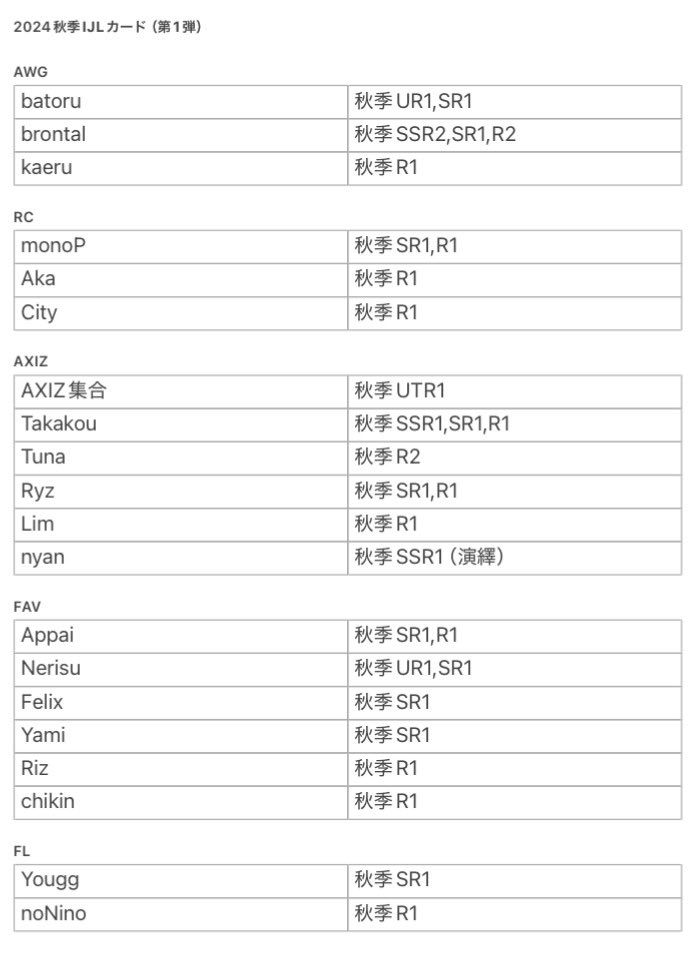 2024秋季IJLカード（第1弾）

AWG

| batoru | 秋季 UR1,SR1 |
|---|---|
| brontal | 秋季 SSR2,SR1,R2 |
| kaeru | 秋季 R1 |

RC

| monoP | 秋季 SR1,R1 |
|---|---|
| Aka | 秋季 R1 |
| City | 秋季 R1 |

AXIZ

| AXIZ集合 | 秋季 UTR1 |
|---|---|
| Takakou | 秋季 SSR1,SR1,R1 |
| Tuna | 秋季 R2 |
| Ryz | 秋季 SR1,R1 |
| Lim | 秋季 R1 |
| nyan | 秋季 SSR1（演繹） |

FAV

| Appai | 秋季 SR1,R1 |
|---|---|
| Nerisu | 秋季 UR1,SR1 |
| Felix | 秋季 SR1 |
| Yami | 秋季 SR1 |
| Riz | 秋季 R1 |
| chikin | 秋季 R1 |

FL

| Yougg | 秋季 SR1 |
|---|---|
| noNino | 秋季 R1 |